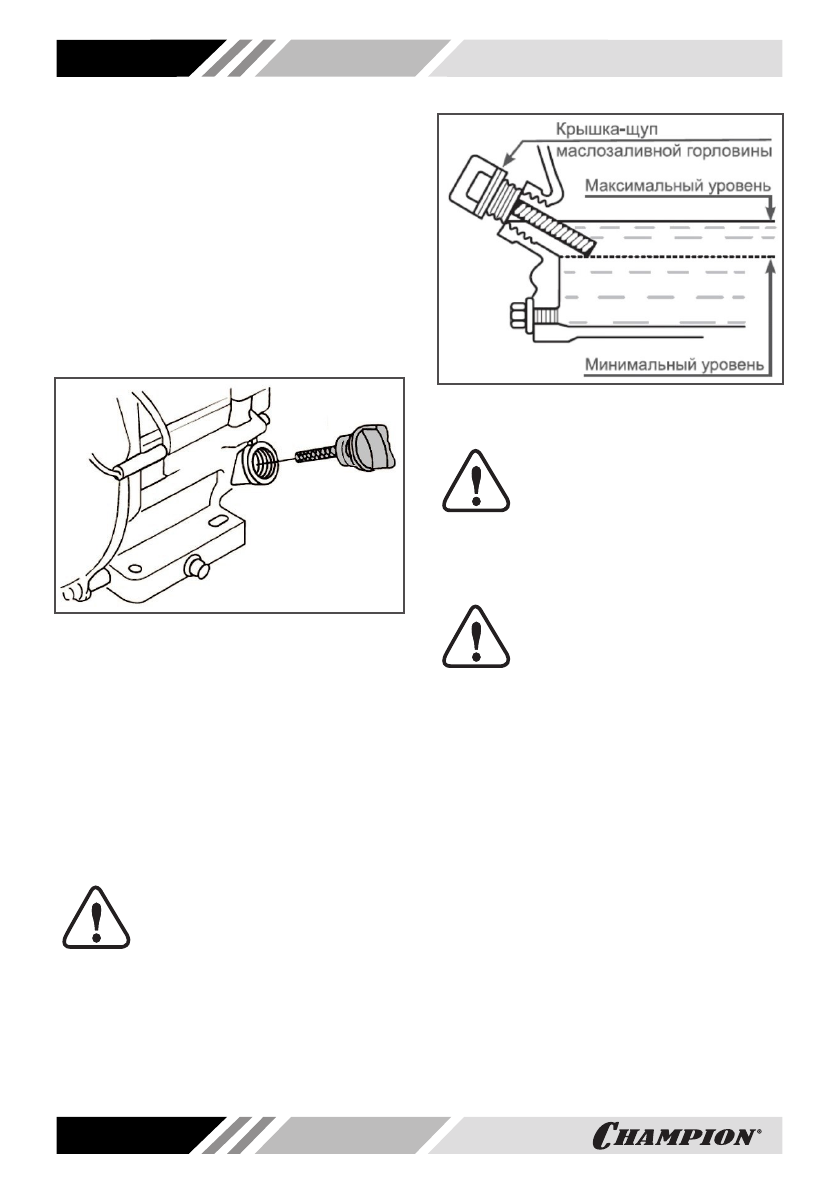 Крышка-щуп
маслозаливной горловины

Максимальный уровень

Минимальный уровень

CHAMPION®